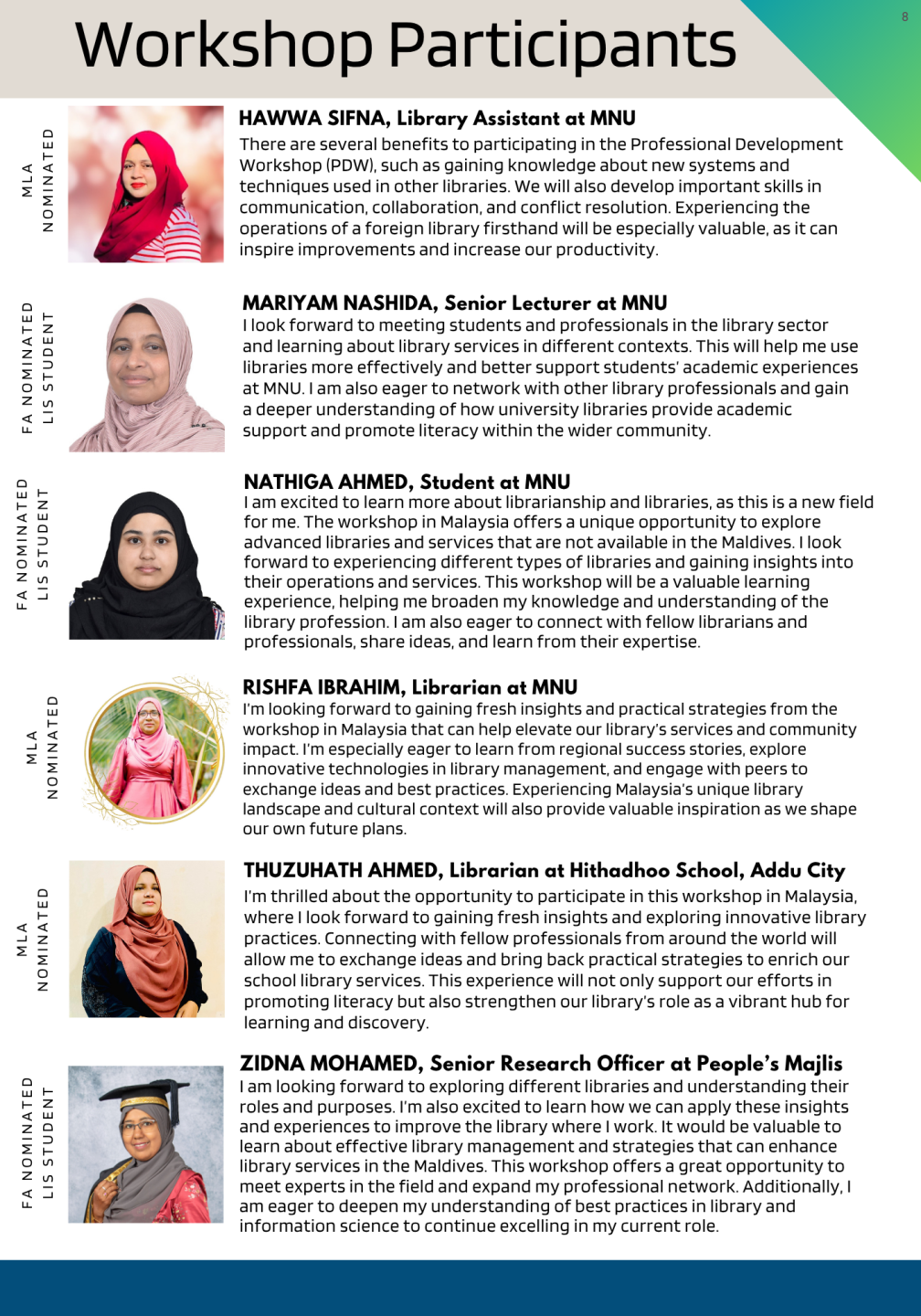 Workshop Participants

8

MLA NOMINATED

HAWWA SIFNA, Library Assistant at MNU
There are several benefits to participating in the Professional Development Workshop (PDW), such as gaining knowledge about new systems and techniques used in other libraries. We will also develop important skills in communication, collaboration, and conflict resolution. Experiencing the operations of a foreign library firsthand will be especially valuable, as it can inspire improvements and increase our productivity.

FA NOMINATED LIS STUDENT

MARIYAM NASHIDA, Senior Lecturer at MNU
I look forward to meeting students and professionals in the library sector and learning about library services in different contexts. This will help me use libraries more effectively and better support students' academic experiences at MNU. I am also eager to network with other library professionals and gain a deeper understanding of how university libraries provide academic support and promote literacy within the wider community.

FA NOMINATED LIS STUDENT

NATHIGA AHMED, Student at MNU
I am excited to learn more about librarianship and libraries, as this is a new field for me. The workshop in Malaysia offers a unique opportunity to explore advanced libraries and services that are not available in the Maldives. I look forward to experiencing different types of libraries and gaining insights into their operations and services. This workshop will be a valuable learning experience, helping me broaden my knowledge and understanding of the library profession. I am also eager to connect with fellow librarians and professionals, share ideas, and learn from their expertise.

MLA NOMINATED

RISHFA IBRAHIM, Librarian at MNU
I'm looking forward to gaining fresh insights and practical strategies from the workshop in Malaysia that can help elevate our library's services and community impact. I'm especially eager to learn from regional success stories, explore innovative technologies in library management, and engage with peers to exchange ideas and best practices. Experiencing Malaysia's unique library landscape and cultural context will also provide valuable inspiration as we shape our own future plans.

MLA NOMINATED

THUZUHATH AHMED, Librarian at Hithadhoo School, Addu City
I'm thrilled about the opportunity to participate in this workshop in Malaysia, where I look forward to gaining fresh insights and exploring innovative library practices. Connecting with fellow professionals from around the world will allow me to exchange ideas and bring back practical strategies to enrich our school library services. This experience will not only support our efforts in promoting literacy but also strengthen our library's role as a vibrant hub for learning and discovery.

FA NOMINATED LIS STUDENT

ZIDNA MOHAMED, Senior Research Officer at People's Majlis
I am looking forward to exploring different libraries and understanding their roles and purposes. I'm also excited to learn how we can apply these insights and experiences to improve the library where I work. It would be valuable to learn about effective library management and strategies that can enhance library services in the Maldives. This workshop offers a great opportunity to meet experts in the field and expand my professional network. Additionally, I am eager to deepen my understanding of best practices in library and information science to continue excelling in my current role.